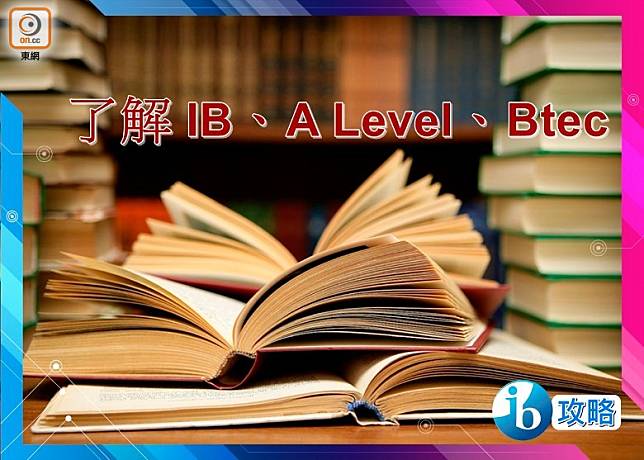 on.cc
東網

了解 IB、A Level、Btec

ib 攻略